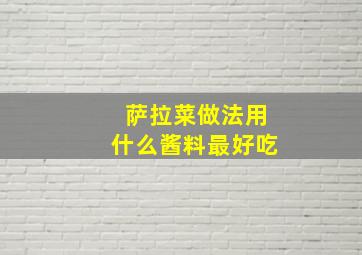 萨拉菜做法用
什么酱料最好吃